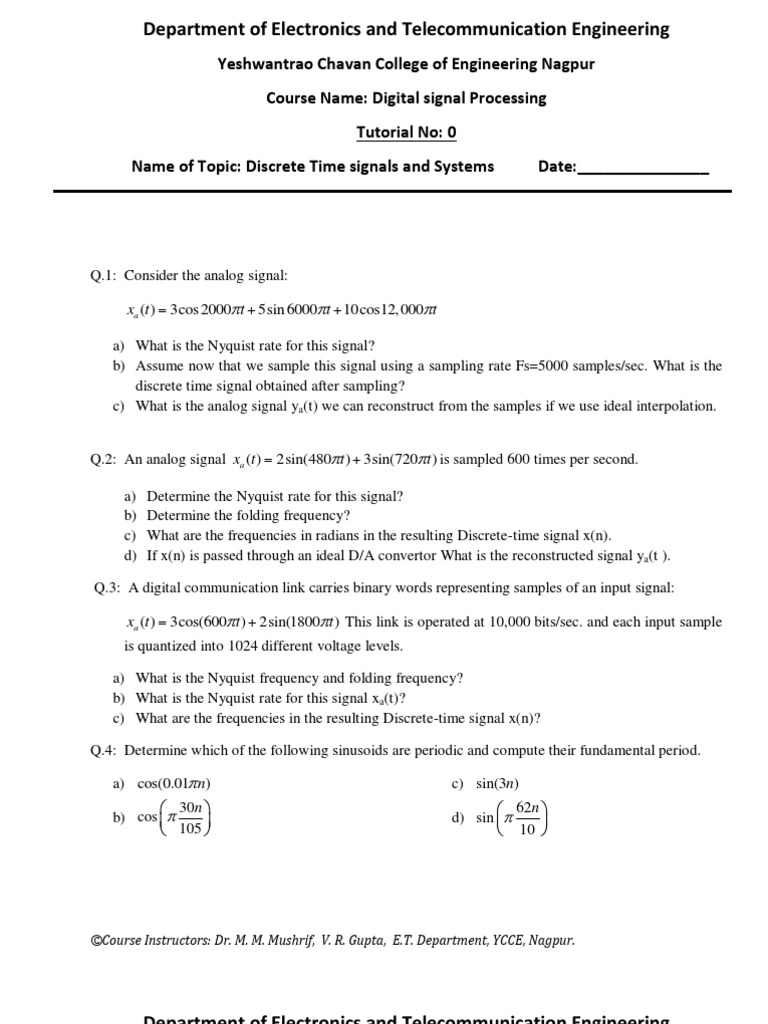 Department of Electronics and Telecommunication Engineering

Yeshwantrao Chavan College of Engineering Nagpur

Course Name: Digital signal Processing

Tutorial No: 0

Name of Topic: Discrete Time signals and Systems Date:_______________

Q.1: Consider the analog signal:

$x_a(t) = 3\cos 2000\pi t + 5\sin 6000\pi t + 10\cos 12,000\pi t$

a) What is the Nyquist rate for this signal?
b) Assume now that we sample this signal using a sampling rate Fs=5000 samples/sec. What is the discrete time signal obtained after sampling?
c) What is the analog signal $y_a(t)$ we can reconstruct from the samples if we use ideal interpolation.

Q.2: An analog signal $x_a(t) = 2\sin(480\pi t) + 3\sin(720\pi t)$ is sampled 600 times per second.

a) Determine the Nyquist rate for this signal?
b) Determine the folding frequency?
c) What are the frequencies in radians in the resulting Discrete-time signal x(n).
d) If x(n) is passed through an ideal D/A convertor What is the reconstructed signal $y_a(t)$.

Q.3: A digital communication link carries binary words representing samples of an input signal:

$x_a(t) = 3\cos(600\pi t) + 2\sin(1800\pi t)$ This link is operated at 10,000 bits/sec. and each input sample is quantized into 1024 different voltage levels.

a) What is the Nyquist frequency and folding frequency?
b) What is the Nyquist rate for this signal $x_a(t)$?
c) What are the frequencies in the resulting Discrete-time signal x(n)?

Q.4: Determine which of the following sinusoids are periodic and compute their fundamental period.

a) $\cos(0.01\pi n)$
b) $\cos\left(\pi\frac{30n}{105}\right)$
c) $\sin(3n)$
d) $\sin\left(\pi\frac{62n}{10}\right)$

©Course Instructors: Dr. M. M. Mushrif, V. R. Gupta, E.T. Department, YCCE, Nagpur.

Department of Electronics and Telecommunication Engineering